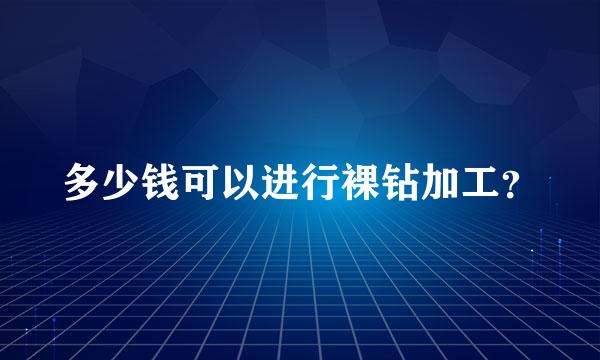 多少钱可以进行裸钻加工？